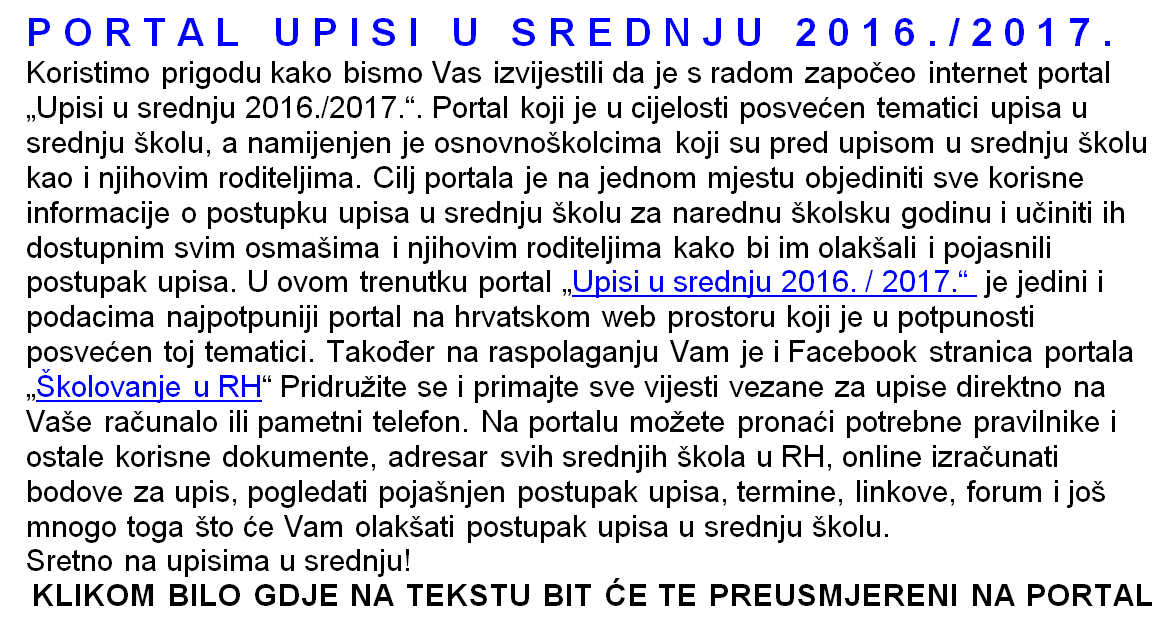 PORTAL UPISI U SREDNJU 2016./2017.

Koristimo prigodu kako bismo Vas izvijestili da je s radom započeo internet portal „Upisi u srednju 2016./2017.“. Portal koji je u cijelosti posvećen tematici upisa u srednju školu, a namijenjen je osnovnoškolcima koji su pred upisom u srednju školu kao i njihovim roditeljima. Cilj portala je na jednom mjestu objediniti sve korisne informacije o postupku upisa u srednju školu za narednu školsku godinu i učiniti ih dostupnim svim osmašima i njihovim roditeljima kako bi im olakšali i pojasnili postupak upisa. U ovom trenutku portal „Upisi u srednju 2016. / 2017.“ je jedini i podacima najpotpuniji portal na hrvatskom web prostoru koji je u potpunosti posvećen toj tematici. Također na raspolaganju Vam je i Facebook stranica portala „Školovanje u RH“ Pridružite se i primajte sve vijesti vezane za upise direktno na Vaše računalo ili pametni telefon. Na portalu možete pronaći potrebne pravilnike i ostale korisne dokumente, adresar svih srednjih škola u RH, online izračunati bodove za upis, pogledati pojašnjen postupak upisa, termine, linkove, forum i još mnogo toga što će Vam olakšati postupak upisa u srednju školu.
Sretno na upisima u srednju!

KLIKOM BILO GDJE NA TEKSTU BIT ĆE TE PREUSMJERENI NA PORTAL